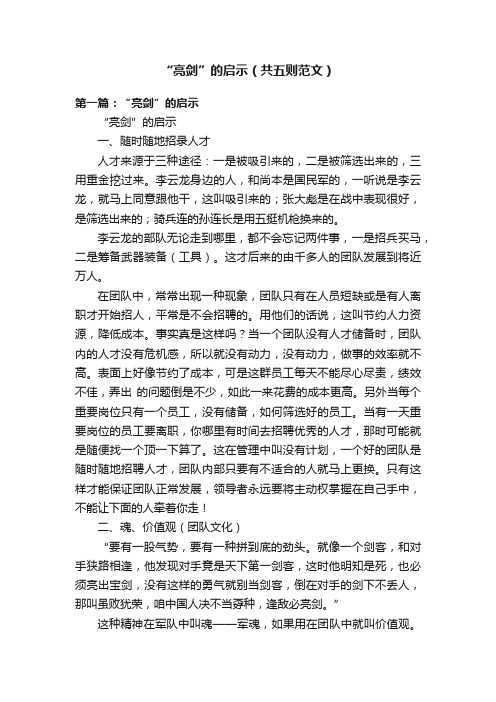 “亮剑”的启示（共五则范文）

第一篇：“亮剑”的启示

“亮剑”的启示

一、随时随地招录人才

人才来源于三种途径：一是被吸引来的，二是被筛选出来的，三用重金挖过来。李云龙身边的人，和尚本是国民军的，一听说是李云龙，就马上同意跟他干，这叫吸引来的；张大彪是在战中表现很好，是筛选出来的；骑兵连的孙连长是用五挺机枪换来的。

李云龙的部队无论走到哪里，都不会忘记两件事，一是招兵买马，二是筹备武器装备（工具）。这才后来的由千多人的团队发展到将近万人。

在团队中，常常出现一种现象，团队只有在人员短缺或是有人离职才开始招人，平常是不会招聘的。用他们的话说，这叫节约人力资源，降低成本。事实真是这样吗？当一个团队没有人才储备时，团队内的人才没有危机感，所以就没有动力，没有动力，做事的效率就不高。表面上好像节约了成本，可是这群员工每天不能尽心尽责，绩效不佳，弄出 的问题倒是不少，如此一来花费的成本更高。另外当每个重要岗位只有一个员工，没有储备，如何筛选好的员工。当有一天重要岗位的员工要离职，你哪里有时间去招聘优秀的人才，那时可能就是随便找一个顶一下算了。这在管理中叫没有计划，一个好的团队是随时随地招聘人才，团队内部只要有不适合的人就马上更换。只有这样才能保证团队正常发展，领导者永远要将主动权掌握在自己手中，不能让下面的人牵着你走！

二、魂、价值观（团队文化）

“要有一股气势，要有一种拼到底的劲头。就像一个剑客，和对手狭路相逢，他发现对手竟是天下第一剑客，这时他明知是死，也必须亮出宝剑，没有这样的勇气就别当剑客，倒在对手的剑下不丢人，那叫虽败犹荣，咱中国人决不当孬种，逢敌必亮剑。”

这种精神在军队中叫魂——军魂，如果用在团队中就叫价值观。